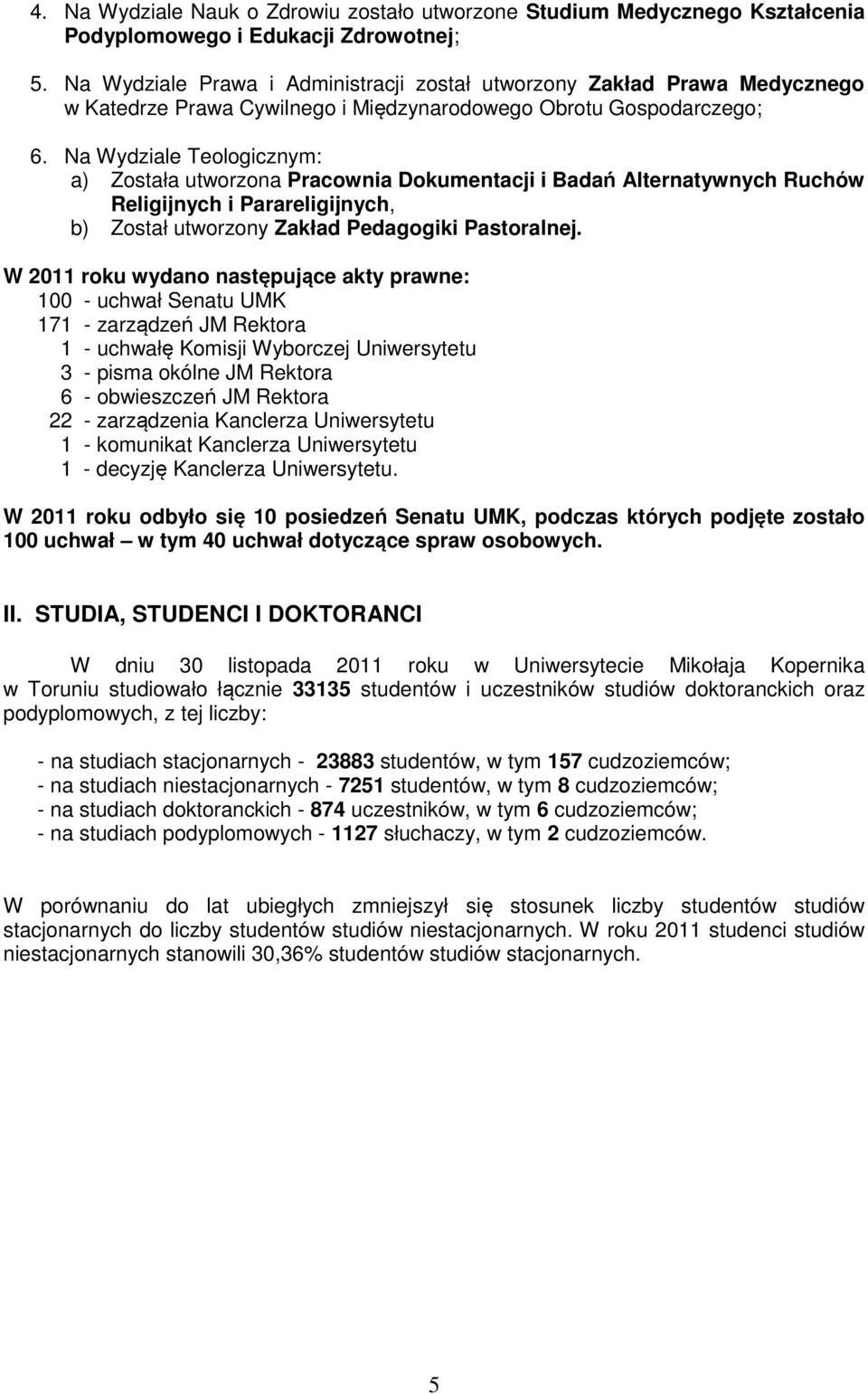 4. Na Wydziale Nauk o Zdrowiu zostało utworzone Studium Medycznego Kształcenia Podyplomowego i Edukacji Zdrowotnej;

5. Na Wydziale Prawa i Administracji został utworzony Zakład Prawa Medycznego w Katedrze Prawa Cywilnego i Międzynarodowego Obrotu Gospodarczego;

6. Na Wydziale Teologicznym:
a) Została utworzona Pracownia Dokumentacji i Badań Alternatywnych Ruchów Religijnych i Parareligijnych,
b) Został utworzony Zakład Pedagogiki Pastoralnej.

W 2011 roku wydano następujące akty prawne:
100 - uchwał Senatu UMK
171 - zarządzeń JM Rektora
1 - uchwałę Komisji Wyborczej Uniwersytetu
3 - pisma okólne JM Rektora
6 - obwieszczeń JM Rektora
22 - zarządzenia Kanclerza Uniwersytetu
1 - komunikat Kanclerza Uniwersytetu
1 - decyzję Kanclerza Uniwersytetu.

W 2011 roku odbyło się 10 posiedzeń Senatu UMK, podczas których podjęte zostało 100 uchwał – w tym 40 uchwał dotyczące spraw osobowych.

II. STUDIA, STUDENCI I DOKTORANCI

W dniu 30 listopada 2011 roku w Uniwersytecie Mikołaja Kopernika w Toruniu studiowało łącznie 33135 studentów i uczestników studiów doktoranckich oraz podyplomowych, z tej liczby:

- na studiach stacjonarnych - 23883 studentów, w tym 157 cudzoziemców;
- na studiach niestacjonarnych - 7251 studentów, w tym 8 cudzoziemców;
- na studiach doktoranckich - 874 uczestników, w tym 6 cudzoziemców;
- na studiach podyplomowych - 1127 słuchaczy, w tym 2 cudzoziemców.

W porównaniu do lat ubiegłych zmniejszył się stosunek liczby studentów studiów stacjonarnych do liczby studentów studiów niestacjonarnych. W roku 2011 studenci studiów niestacjonarnych stanowili 30,36% studentów studiów stacjonarnych.

5